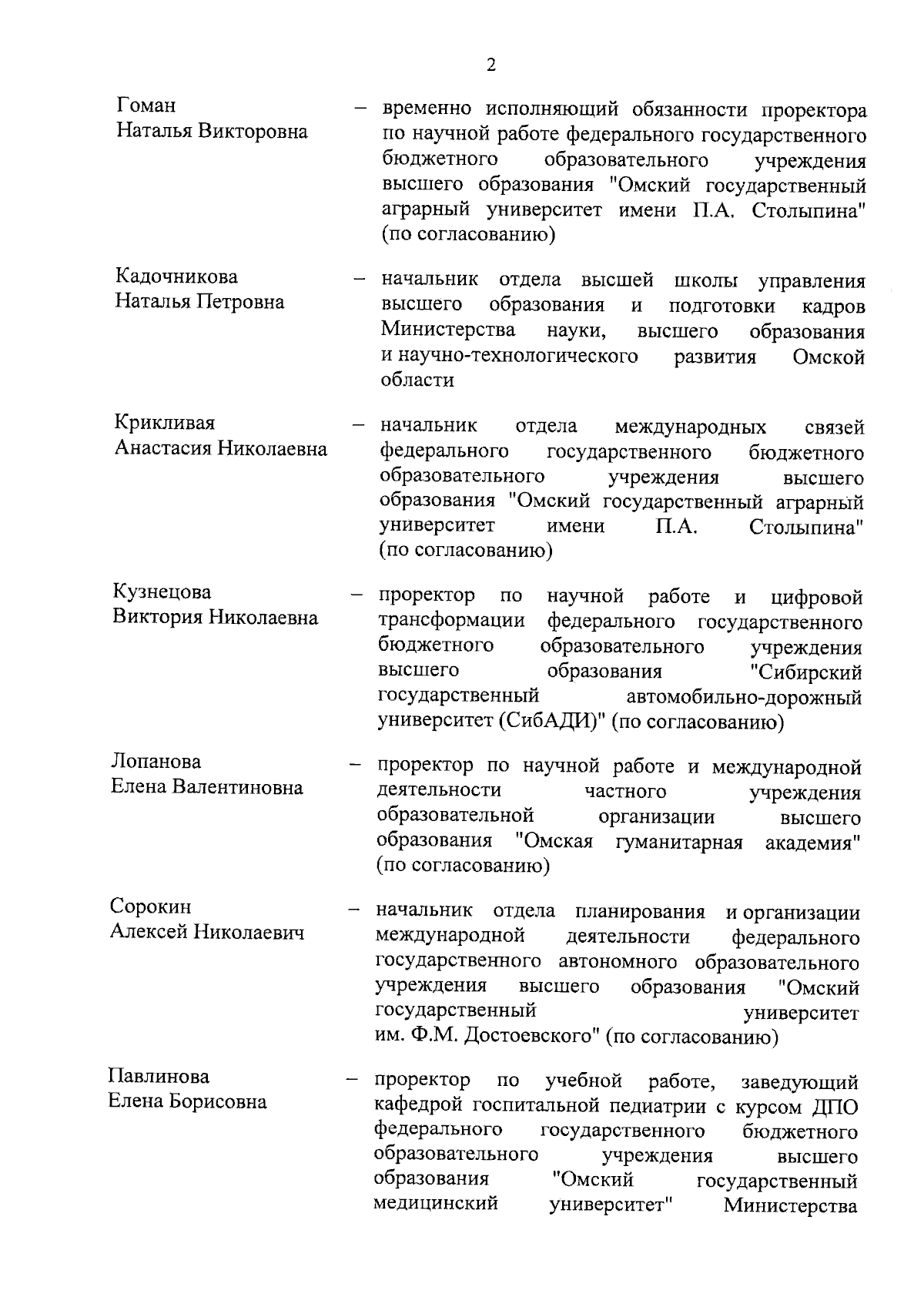 2

Гоман
Наталья Викторовна

– временно исполняющий обязанности проректора по научной работе федерального государственного бюджетного образовательного учреждения высшего образования "Омский государственный аграрный университет имени П.А. Столыпина" (по согласованию)

Кадочникова
Наталья Петровна

– начальник отдела высшей школы управления высшего образования и подготовки кадров Министерства науки, высшего образования и научно-технологического развития Омской области

Крикливая
Анастасия Николаевна

– начальник отдела международных связей федерального государственного бюджетного образовательного учреждения высшего образования "Омский государственный аграрный университет имени П.А. Столыпина" (по согласованию)

Кузнецова
Виктория Николаевна

– проректор по научной работе и цифровой трансформации федерального государственного бюджетного образовательного учреждения высшего образования "Сибирский государственный автомобильно-дорожный университет (СибАДИ)" (по согласованию)

Лопанова
Елена Валентиновна

– проректор по научной работе и международной деятельности частного учреждения образовательной организации высшего образования "Омская гуманитарная академия" (по согласованию)

Сорокин
Алексей Николаевич

– начальник отдела планирования и организации международной деятельности федерального государственного автономного образовательного учреждения высшего образования "Омский государственный университет им. Ф.М. Достоевского" (по согласованию)

Павлинова
Елена Борисовна

– проректор по учебной работе, заведующий кафедрой госпитальной педиатрии с курсом ДПО федерального государственного бюджетного образовательного учреждения высшего образования "Омский государственный медицинский университет" Министерства